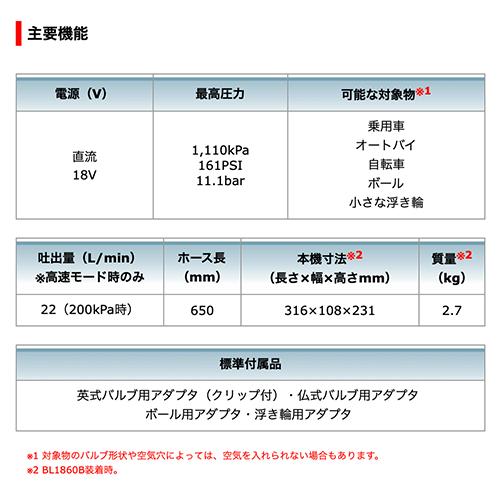 主要機能

| 電源（V） | 最高圧力 | 可能な対象物※1 |
|---|---|---|
| 直流 18V | 1,110kPa 161PSI 11.1bar | 乗用車 オートバイ 自転車 ボール 小さな浮き輪 |

| 吐出量（L/min） ※高速モード時のみ | ホース長（mm） | 本機寸法※2（長さ×幅×高さmm） | 質量※2（kg） |
|---|---|---|---|
| 22（200kPa時） | 650 | 316×108×231 | 2.7 |

| 標準付属品 |
|---|
| 英式バルブ用アダプタ（クリップ付）・仏式バルブ用アダプタ ボール用アダプタ・浮き輪用アダプタ |

※1 対象物のバルブ形状や空気穴によっては、空気を入れられない場合もあります。
※2 BL1860B装着時。